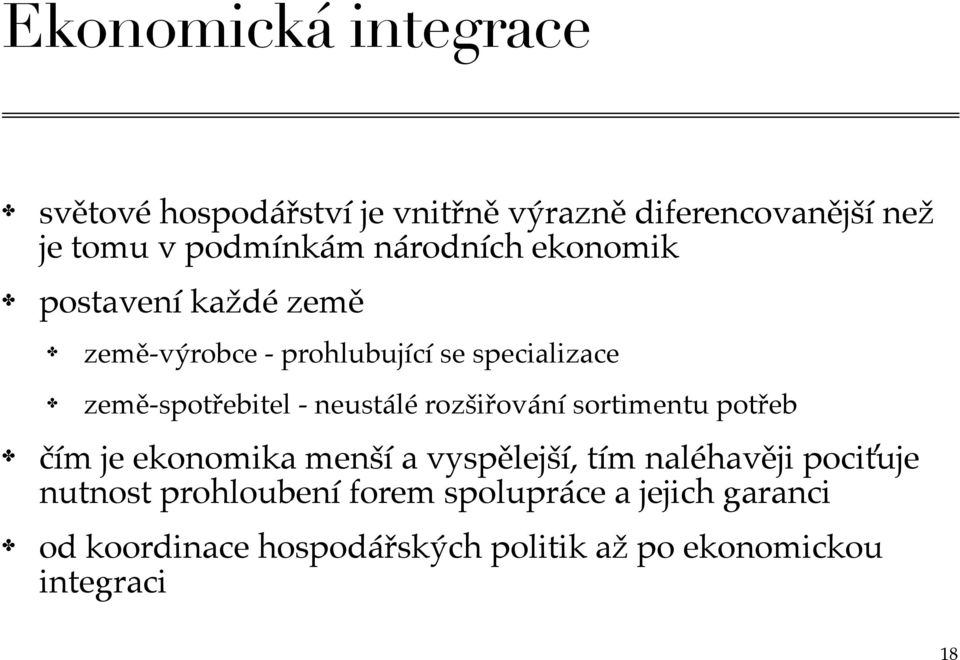 Ekonomická integrace

světové hospodářství je vnitřně výrazně diferencovanější než je tomu v podmínkám národních ekonomik

postavení každé země

země-výrobce - prohlubující se specializace

země-spotřebitel - neustálé rozšiřování sortimentu potřeb

čím je ekonomika menší a vyspělejší, tím naléhavěji pociťuje nutnost prohloubení forem spolupráce a jejich garanci

od koordinace hospodářských politik až po ekonomickou integraci

18